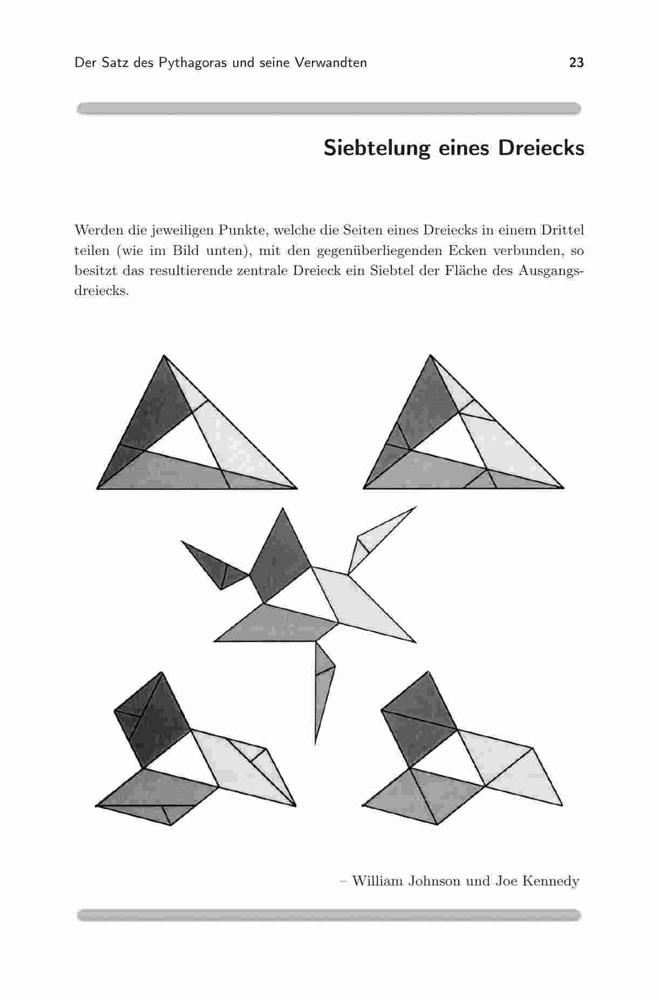 Der Satz des Pythagoras und seine Verwandten 23

Siebtelung eines Dreiecks

Werden die jeweiligen Punkte, welche die Seiten eines Dreiecks in einem Drittel teilen (wie im Bild unten), mit den gegenüberliegenden Ecken verbunden, so besitzt das resultierende zentrale Dreieck ein Siebtel der Fläche des Ausgangsdreiecks.

– William Johnson und Joe Kennedy